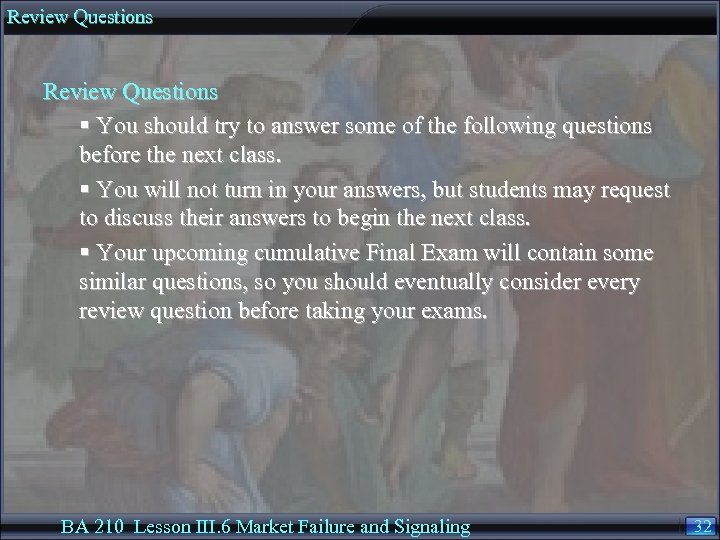 Review Questions

Review Questions

▪ You should try to answer some of the following questions before the next class.

▪ You will not turn in your answers, but students may request to discuss their answers to begin the next class.

▪ Your upcoming cumulative Final Exam will contain some similar questions, so you should eventually consider every review question before taking your exams.

BA 210 Lesson III.6 Market Failure and Signaling

32